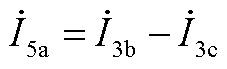 $\dot{I}_{5a} = \dot{I}_{3b} - \dot{I}_{3c}$